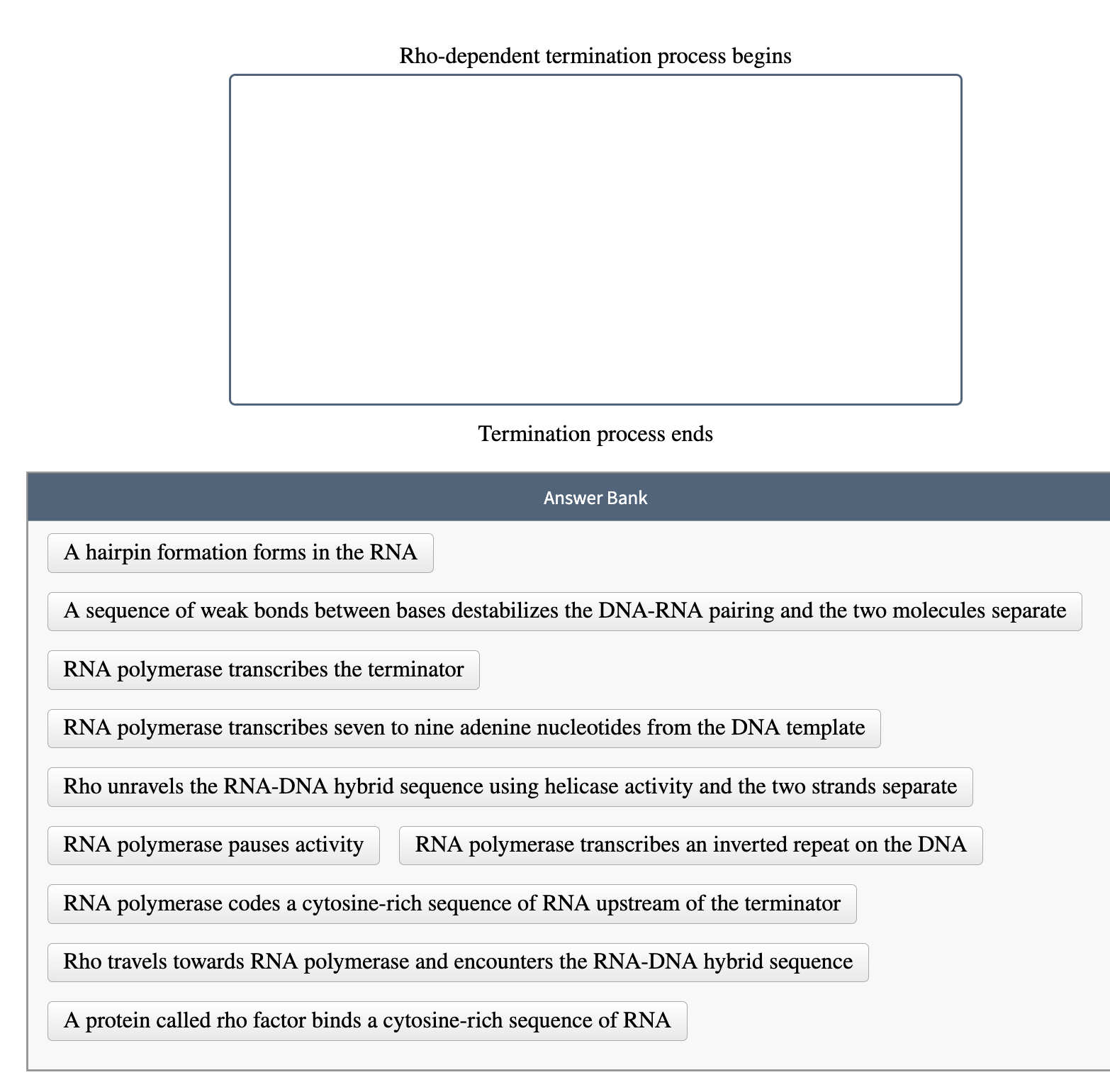 Rho-dependent termination process begins

Termination process ends

Answer Bank

A hairpin formation forms in the RNA

A sequence of weak bonds between bases destabilizes the DNA-RNA pairing and the two molecules separate

RNA polymerase transcribes the terminator

RNA polymerase transcribes seven to nine adenine nucleotides from the DNA template

Rho unravels the RNA-DNA hybrid sequence using helicase activity and the two strands separate

RNA polymerase pauses activity

RNA polymerase transcribes an inverted repeat on the DNA

RNA polymerase codes a cytosine-rich sequence of RNA upstream of the terminator

Rho travels towards RNA polymerase and encounters the RNA-DNA hybrid sequence

A protein called rho factor binds a cytosine-rich sequence of RNA